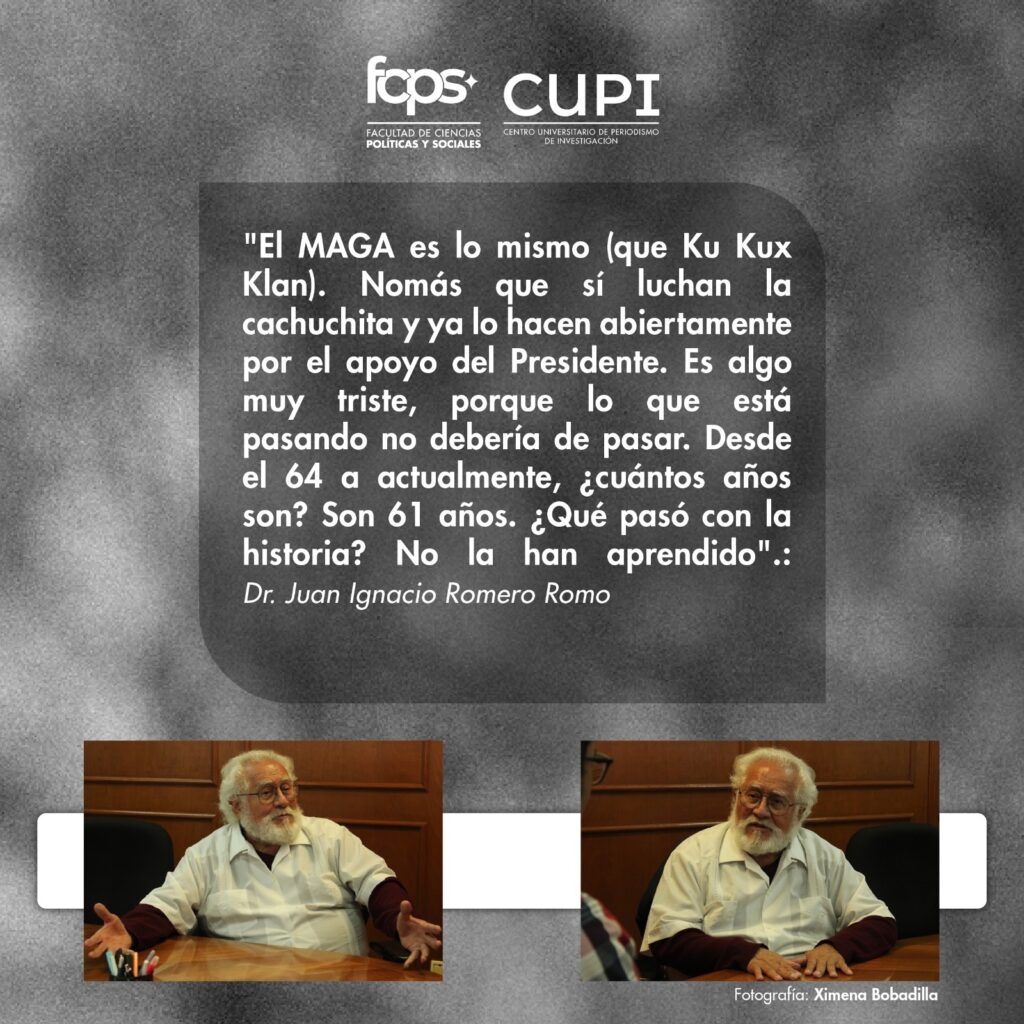 fcps
FACULTAD DE CIENCIAS
POLÍTICAS Y SOCIALES

CUPI
CENTRO UNIVERSITARIO DE PERIODISMO
DE INVESTIGACIÓN

"El MAGA es lo mismo (que Ku Kux Klan). Nomás que sí luchan la cachuchita y ya lo hacen abiertamente por el apoyo del Presidente. Es algo muy triste, porque lo que está pasando no debería de pasar. Desde el 64 a actualmente, ¿cuántos años son? Son 61 años. ¿Qué pasó con la historia? No la han aprendido".:

Dr. Juan Ignacio Romero Romo

Fotografía: Ximena Bobadilla